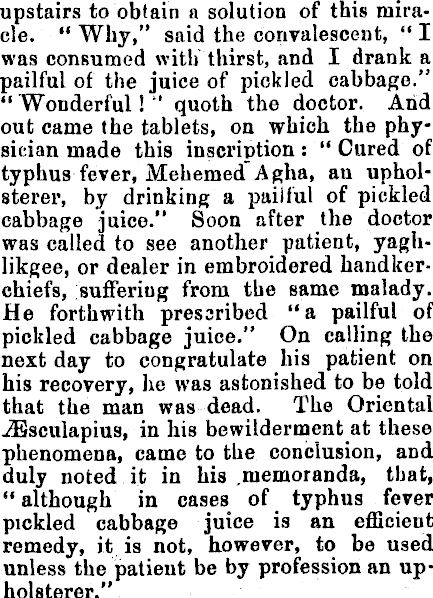 upstairs to obtain a solution of this miracle. "Why," said the convalescent, "I was consumed with thirst, and I drank a pailful of the juice of pickled cabbage." "Wonderful!" quoth the doctor. And out came the tablets, on which the physician made this inscription: "Cured of typhus fever, Mehemed Agha, an upholsterer, by drinking a pailful of pickled cabbage juice." Soon after the doctor was called to see another patient, yaghlikgee, or dealer in embroidered handkerchiefs, suffering from the same malady. He forthwith prescribed "a pailful of pickled cabbage juice." On calling the next day to congratulate his patient on his recovery, he was astonished to be told that the man was dead. The Oriental Æsculapius, in his bewilderment at these phenomena, came to the conclusion, and duly noted it in his memoranda, that, "although in cases of typhus fever pickled cabbage juice is an efficient remedy, it is not, however, to be used unless the patient be by profession an upholsterer."